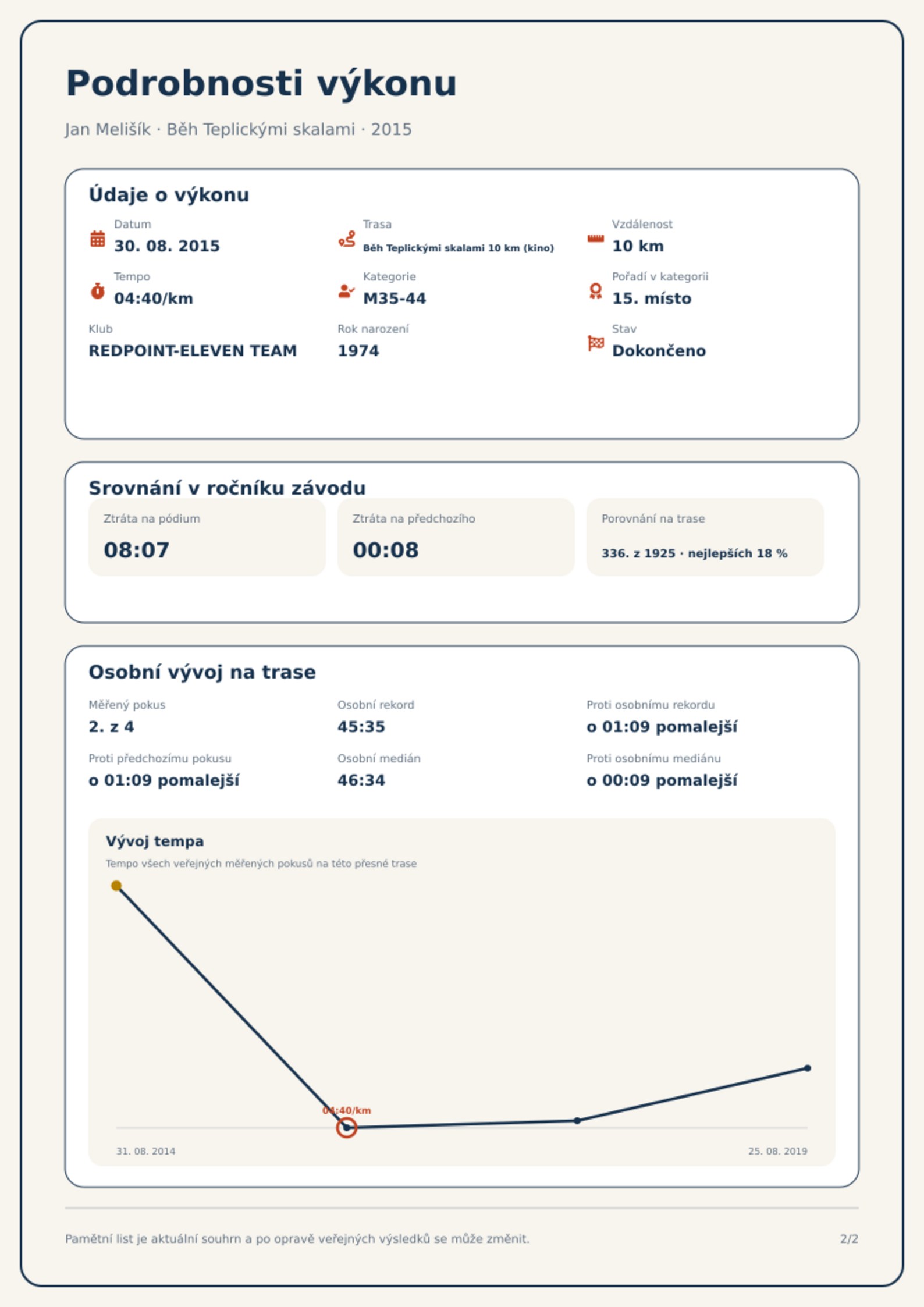 Podrobnosti výkonu

Jan Melišík · Běh Teplickými skalami · 2015

Údaje o výkonu

Datum
30. 08. 2015

Trasa
Běh Teplickými skalami 10 km (kino)

Vzdálenost
10 km

Tempo
04:40/km

Kategorie
M35-44

Pořadí v kategorii
15. místo

Klub
REDPOINT-ELEVEN TEAM

Rok narození
1974

Stav
Dokončeno

Srovnání v ročníku závodu

Ztráta na pódium
08:07

Ztráta na předchozího
00:08

Porovnání na trase
336. z 1925 · nejlepších 18 %

Osobní vývoj na trase

Měřený pokus
2. z 4

Osobní rekord
45:35

Proti osobnímu rekordu
o 01:09 pomalejší

Proti předchozímu pokusu
o 01:09 pomalejší

Osobní medián
46:34

Proti osobnímu mediánu
o 00:09 pomalejší

Vývoj tempa
Tempo všech veřejných měřených pokusů na této přesné trase

04:40/km

31. 08. 2014
25. 08. 2019

Pamětní list je aktuální souhrn a po opravě veřejných výsledků se může změnit.
2/2